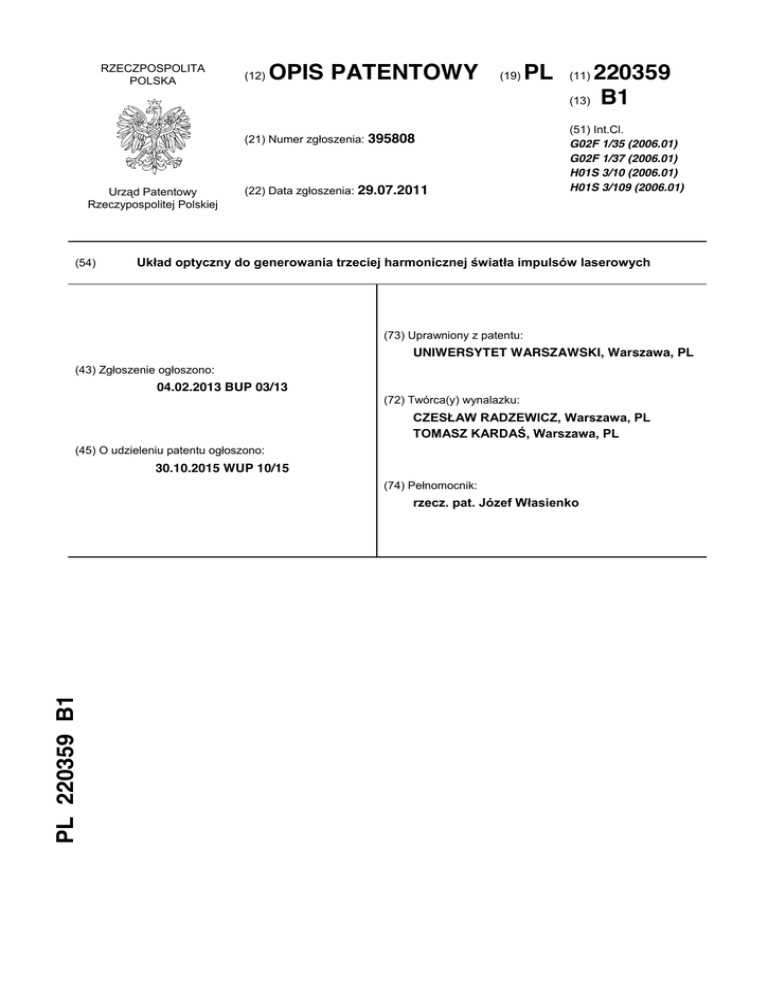 RZECZPOSPOLITA POLSKA

Urząd Patentowy Rzeczypospolitej Polskiej

(12) OPIS PATENTOWY

(19) PL

(11) 220359

(13) B1

(21) Numer zgłoszenia: 395808

(22) Data zgłoszenia: 29.07.2011

(51) Int.Cl.
G02F 1/35 (2006.01)
G02F 1/37 (2006.01)
H01S 3/10 (2006.01)
H01S 3/109 (2006.01)

(54) Układ optyczny do generowania trzeciej harmonicznej światła impulsów laserowych

(43) Zgłoszenie ogłoszono:
04.02.2013 BUP 03/13

(45) O udzieleniu patentu ogłoszono:
30.10.2015 WUP 10/15

(73) Uprawniony z patentu:
UNIWERSYTET WARSZAWSKI, Warszawa, PL

(72) Twórca(y) wynalazku:
CZESŁAW RADZEWICZ, Warszawa, PL
TOMASZ KARDAŚ, Warszawa, PL

(74) Pełnomocnik:
rzecz. pat. Józef Własienko

PL 220359 B1